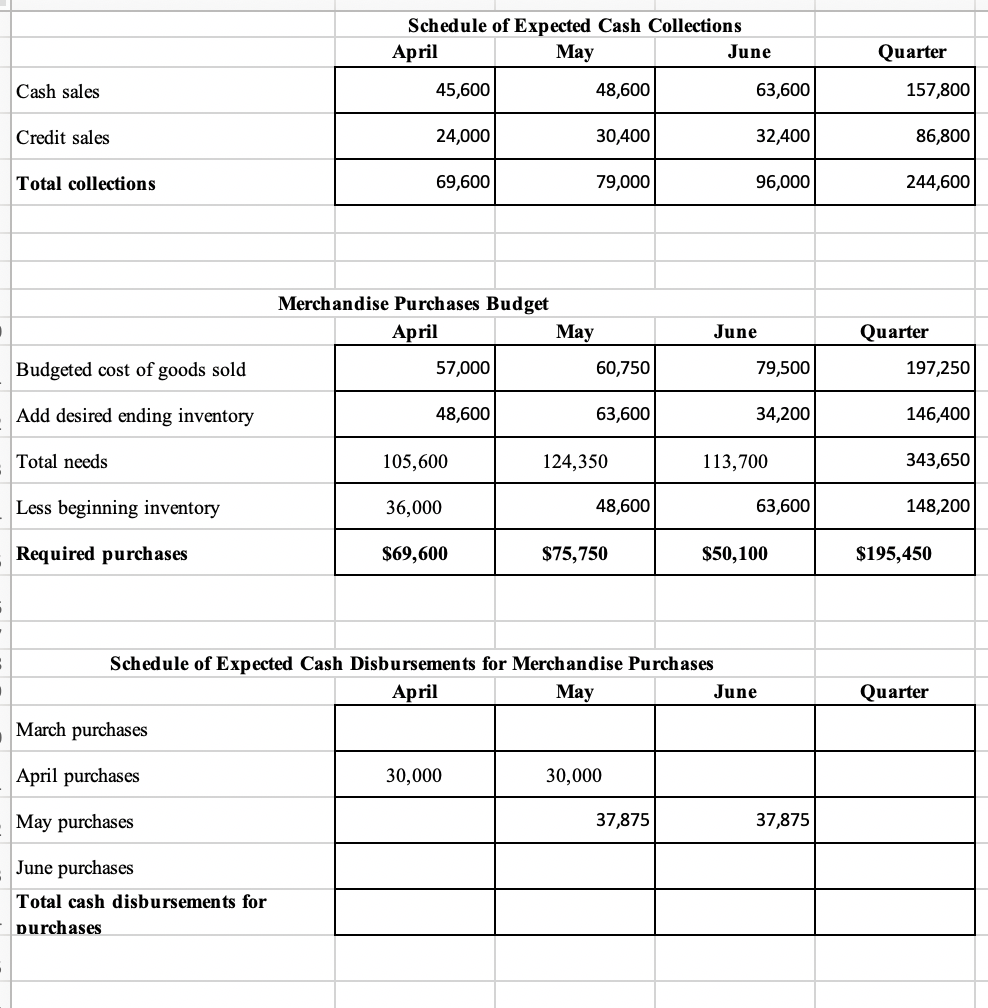 Schedule of Expected Cash Collections

| | April | May | June | Quarter |
|---|---|---|---|---|
| Cash sales | 45,600 | 48,600 | 63,600 | 157,800 |
| Credit sales | 24,000 | 30,400 | 32,400 | 86,800 |
| Total collections | 69,600 | 79,000 | 96,000 | 244,600 |

Merchandise Purchases Budget

| | April | May | June | Quarter |
|---|---|---|---|---|
| Budgeted cost of goods sold | 57,000 | 60,750 | 79,500 | 197,250 |
| Add desired ending inventory | 48,600 | 63,600 | 34,200 | 146,400 |
| Total needs | 105,600 | 124,350 | 113,700 | 343,650 |
| Less beginning inventory | 36,000 | 48,600 | 63,600 | 148,200 |
| Required purchases | $69,600 | $75,750 | $50,100 | $195,450 |

Schedule of Expected Cash Disbursements for Merchandise Purchases

| | April | May | June | Quarter |
|---|---|---|---|---|
| March purchases | | | | |
| April purchases | 30,000 | 30,000 | | |
| May purchases | | 37,875 | 37,875 | |
| June purchases | | | | |
| Total cash disbursements for purchases | | | | |